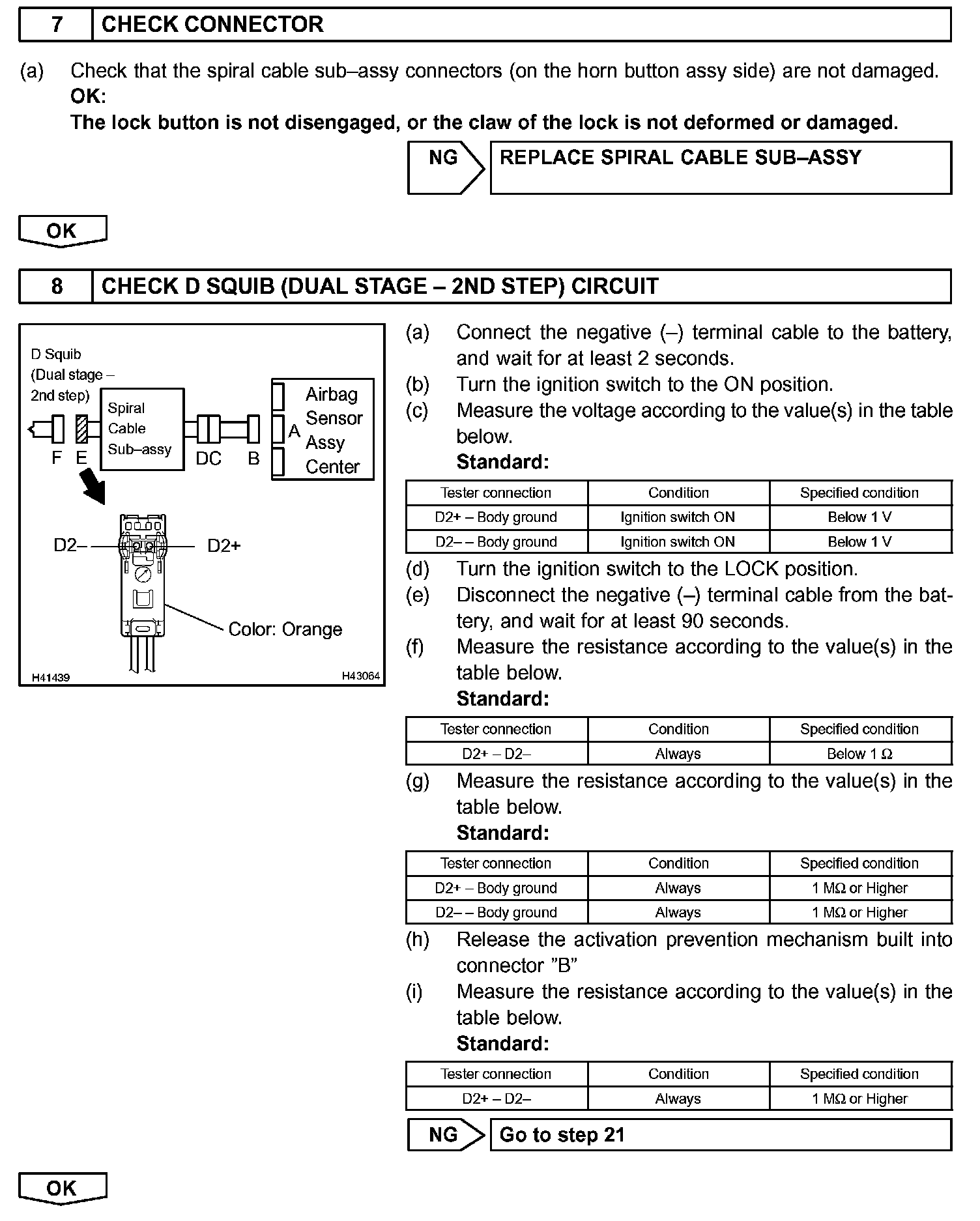 7 CHECK CONNECTOR

(a) Check that the spiral cable sub–assy connectors (on the horn button assy side) are not damaged.
OK:
The lock button is not disengaged, or the claw of the lock is not deformed or damaged.

NG REPLACE SPIRAL CABLE SUB–ASSY

OK

8 CHECK D SQUIB (DUAL STAGE – 2ND STEP) CIRCUIT

D Squib (Dual stage – 2nd step)
Spiral Cable Sub–assy
Airbag Sensor Assy Center
F E DC B A
D2– D2+
Color: Orange
H41439 H43064

(a) Connect the negative (–) terminal cable to the battery, and wait for at least 2 seconds.
(b) Turn the ignition switch to the ON position.
(c) Measure the voltage according to the value(s) in the table below.
Standard:

| Tester connection | Condition | Specified condition |
|---|---|---|
| D2+ – Body ground | Ignition switch ON | Below 1 V |
| D2– – Body ground | Ignition switch ON | Below 1 V |

(d) Turn the ignition switch to the LOCK position.
(e) Disconnect the negative (–) terminal cable from the battery, and wait for at least 90 seconds.
(f) Measure the resistance according to the value(s) in the table below.
Standard:

| Tester connection | Condition | Specified condition |
|---|---|---|
| D2+ – D2– | Always | Below 1 Ω |

(g) Measure the resistance according to the value(s) in the table below.
Standard:

| Tester connection | Condition | Specified condition |
|---|---|---|
| D2+ – Body ground | Always | 1 MΩ or Higher |
| D2– – Body ground | Always | 1 MΩ or Higher |

(h) Release the activation prevention mechanism built into connector ”B”
(i) Measure the resistance according to the value(s) in the table below.
Standard:

| Tester connection | Condition | Specified condition |
|---|---|---|
| D2+ – D2– | Always | 1 MΩ or Higher |

NG Go to step 21

OK